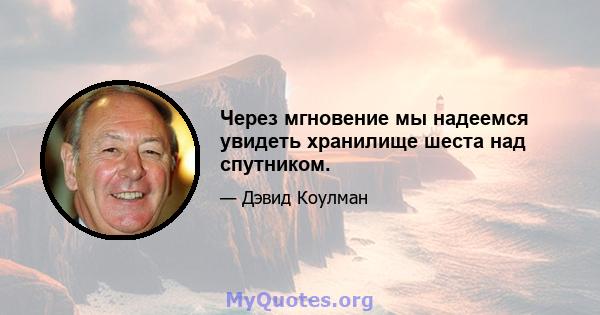 Через мгновение мы надеемся увидеть хранилище шеста над спутником.

— Дэвид Коулман

MyQuotes.org